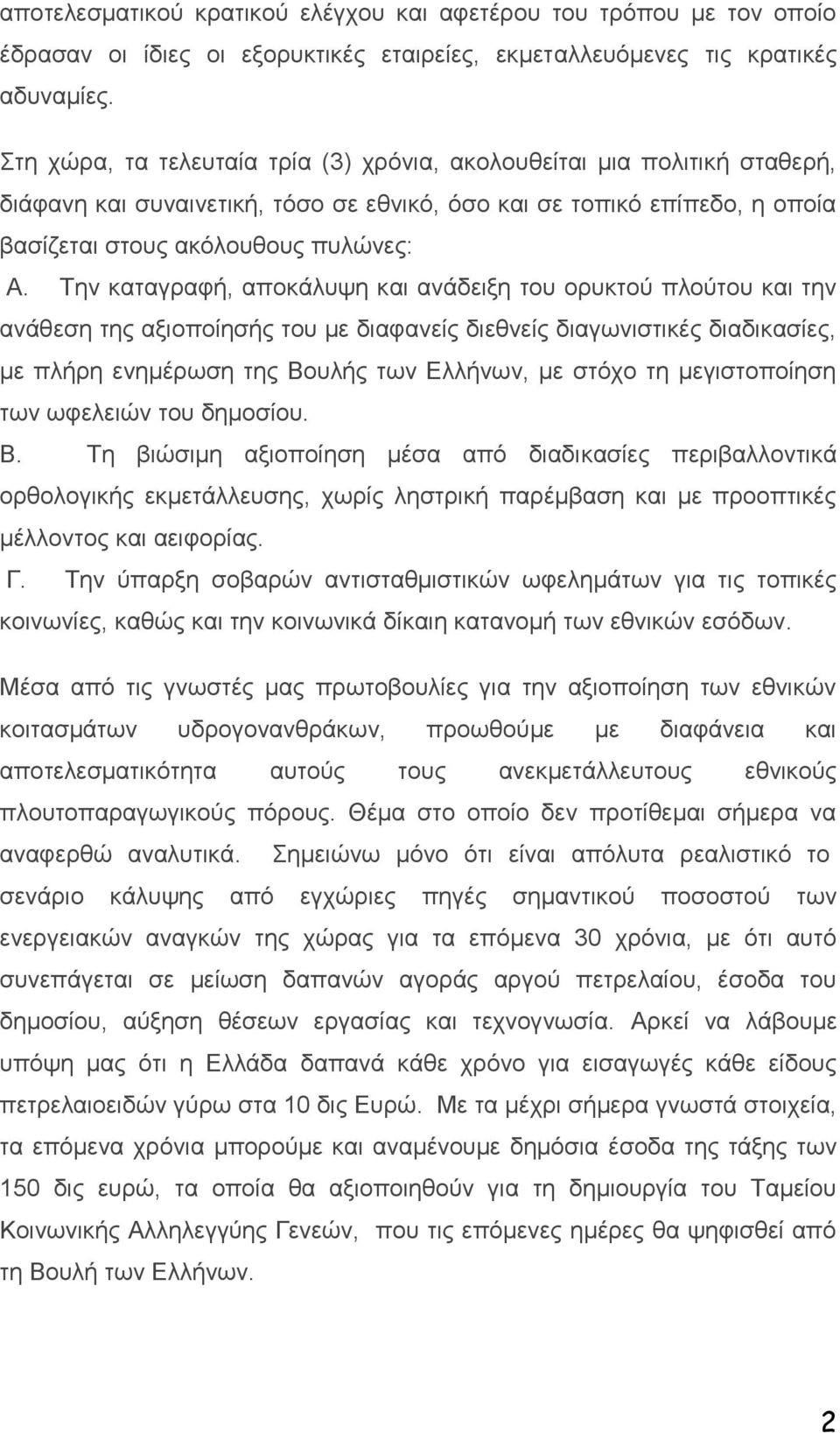 αποτελεσματικού κρατικού ελέγχου και αφετέρου του τρόπου με τον οποίο έδρασαν οι ίδιες οι εξορυκτικές εταιρείες, εκμεταλλευόμενες τις κρατικές αδυναμίες.

Στη χώρα, τα τελευταία τρία (3) χρόνια, ακολουθείται μια πολιτική σταθερή, διάφανη και συναινετική, τόσο σε εθνικό, όσο και σε τοπικό επίπεδο, η οποία βασίζεται στους ακόλουθους πυλώνες:

Α. Την καταγραφή, αποκάλυψη και ανάδειξη του ορυκτού πλούτου και την ανάθεση της αξιοποίησής του με διαφανείς διεθνείς διαγωνιστικές διαδικασίες, με πλήρη ενημέρωση της Βουλής των Ελλήνων, με στόχο τη μεγιστοποίηση των ωφελειών του δημοσίου.

Β. Τη βιώσιμη αξιοποίηση μέσα από διαδικασίες περιβαλλοντικά ορθολογικής εκμετάλλευσης, χωρίς ληστρική παρέμβαση και με προοπτικές μέλλοντος και αειφορίας.

Γ. Την ύπαρξη σοβαρών αντισταθμιστικών ωφελημάτων για τις τοπικές κοινωνίες, καθώς και την κοινωνικά δίκαιη κατανομή των εθνικών εσόδων.

Μέσα από τις γνωστές μας πρωτοβουλίες για την αξιοποίηση των εθνικών κοιτασμάτων υδρογονανθράκων, προωθούμε με διαφάνεια και αποτελεσματικότητα αυτούς τους ανεκμετάλλευτους εθνικούς πλουτοπαραγωγικούς πόρους. Θέμα στο οποίο δεν προτίθεμαι σήμερα να αναφερθώ αναλυτικά. Σημειώνω μόνο ότι είναι απόλυτα ρεαλιστικό το σενάριο κάλυψης από εγχώριες πηγές σημαντικού ποσοστού των ενεργειακών αναγκών της χώρας για τα επόμενα 30 χρόνια, με ότι αυτό συνεπάγεται σε μείωση δαπανών αγοράς αργού πετρελαίου, έσοδα του δημοσίου, αύξηση θέσεων εργασίας και τεχνογνωσία. Αρκεί να λάβουμε υπόψη μας ότι η Ελλάδα δαπανά κάθε χρόνο για εισαγωγές κάθε είδους πετρελαιοειδών γύρω στα 10 δις Ευρώ. Με τα μέχρι σήμερα γνωστά στοιχεία, τα επόμενα χρόνια μπορούμε και αναμένουμε δημόσια έσοδα της τάξης των 150 δις ευρώ, τα οποία θα αξιοποιηθούν για τη δημιουργία του Ταμείου Κοινωνικής Αλληλεγγύης Γενεών, που τις επόμενες ημέρες θα ψηφισθεί από τη Βουλή των Ελλήνων.

2